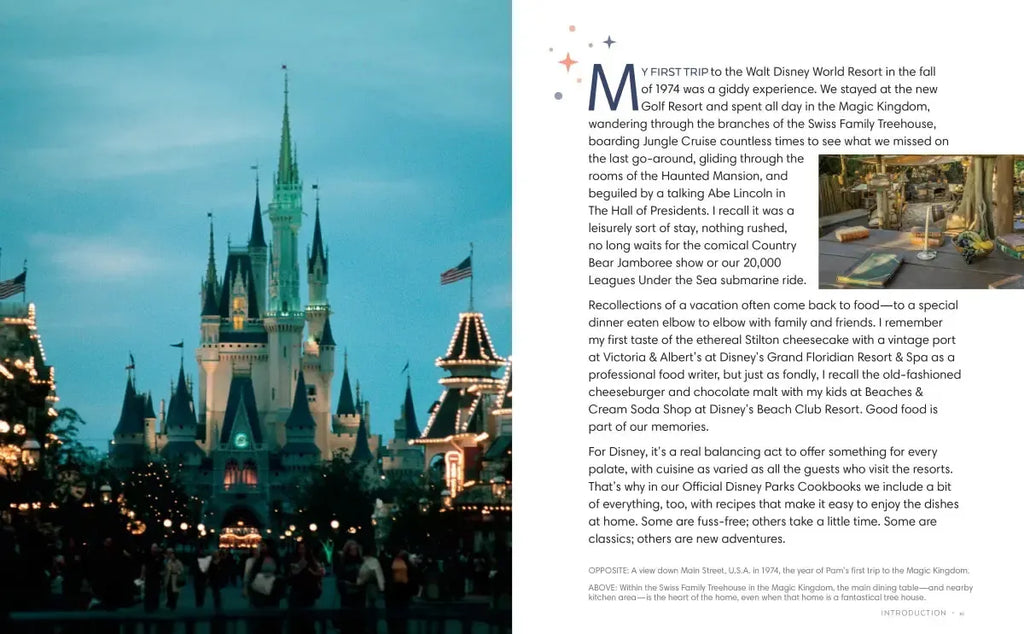 MY FIRST TRIP to the Walt Disney World Resort in the fall of 1974 was a giddy experience. We stayed at the new Golf Resort and spent all day in the Magic Kingdom, wandering through the branches of the Swiss Family Treehouse, boarding Jungle Cruise countless times to see what we missed on the last go-around, gliding through the rooms of the Haunted Mansion, and beguiled by a talking Abe Lincoln in The Hall of Presidents. I recall it was a leisurely sort of stay, nothing rushed, no long waits for the comical Country Bear Jamboree show or our 20,000 Leagues Under the Sea submarine ride.

Recollections of a vacation often come back to food—to a special dinner eaten elbow to elbow with family and friends. I remember my first taste of the ethereal Stilton cheesecake with a vintage port at Victoria & Albert's at Disney's Grand Floridian Resort & Spa as a professional food writer, but just as fondly, I recall the old-fashioned cheeseburger and chocolate malt with my kids at Beaches & Cream Soda Shop at Disney's Beach Club Resort. Good food is part of our memories.

For Disney, it's a real balancing act to offer something for every palate, with cuisine as varied as all the guests who visit the resorts. That's why in our Official Disney Parks Cookbooks we include a bit of everything, too, with recipes that make it easy to enjoy the dishes at home. Some are fuss-free; others take a little time. Some are classics; others are new adventures.

OPPOSITE: A view down Main Street, U.S.A. in 1974, the year of Pam's first trip to the Magic Kingdom.

ABOVE: Within the Swiss Family Treehouse in the Magic Kingdom, the main dining table—and nearby kitchen area—is the heart of the home, even when that home is a fantastical tree house.

INTRODUCTION • xi